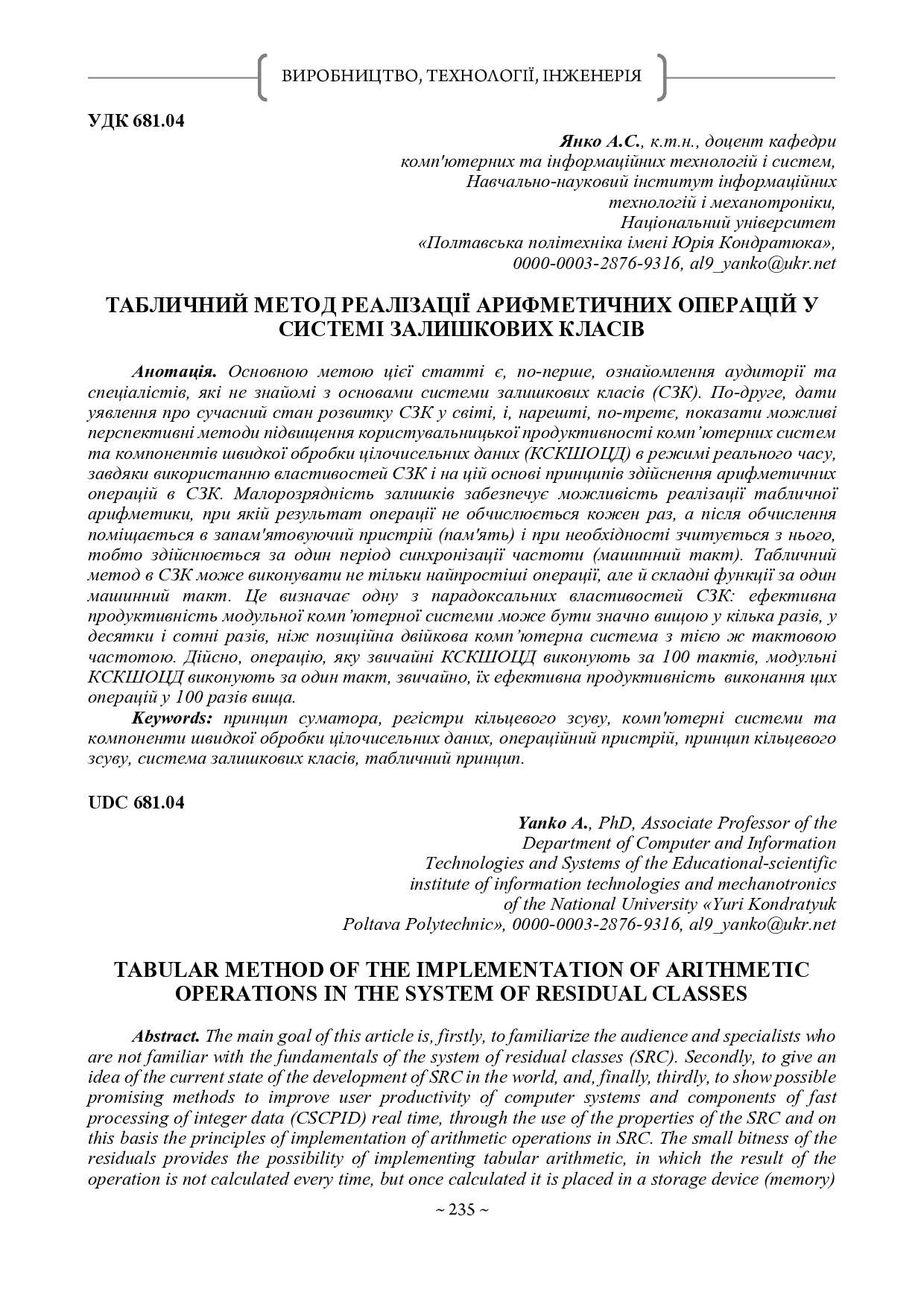 ВИРОБНИЦТВО, ТЕХНОЛОГІЇ, ІНЖЕНЕРІЯ

УДК 681.04

Янко А.С., к.т.н., доцент кафедри комп'ютерних та інформаційних технологій і систем, Навчально-науковий інститут інформаційних технологій і механотроніки, Національний університет «Полтавська політехніка імені Юрія Кондратюка», 0000-0003-2876-9316, al9_yanko@ukr.net

ТАБЛИЧНИЙ МЕТОД РЕАЛІЗАЦІЇ АРИФМЕТИЧНИХ ОПЕРАЦІЙ У СИСТЕМІ ЗАЛИШКОВИХ КЛАСІВ

Анотація. Основною метою цієї статті є, по-перше, ознайомлення аудиторії та спеціалістів, які не знайомі з основами системи залишкових класів (СЗК). По-друге, дати уявлення про сучасний стан розвитку СЗК у світі, і, нарешті, по-третє, показати можливі перспективні методи підвищення користувальницької продуктивності комп'ютерних систем та компонентів швидкої обробки цілочисельних даних (КСКШОЦД) в режимі реального часу, завдяки використанню властивостей СЗК і на цій основі принципів здійснення арифметичних операцій в СЗК. Малорозрядність залишків забезпечує можливість реалізації табличної арифметики, при якій результат операції не обчислюється кожен раз, а після обчислення поміщається в запам'ятовуючий пристрій (пам'ять) і при необхідності зчитується з нього, тобто здійснюється за один період синхронізації частоти (машинний такт). Табличний метод в СЗК може виконувати не тільки найпростіші операції, але й складні функції за один машинний такт. Це визначає одну з парадоксальних властивостей СЗК: ефективна продуктивність модульної комп'ютерної системи може бути значно вищою у кілька разів, у десятки і сотні разів, ніж позиційна двійкова комп'ютерна система з тією ж тактовою частотою. Дійсно, операцію, яку звичайні КСКШОЦД виконують за 100 тактів, модульні КСКШОЦД виконують за один такт, звичайно, їх ефективна продуктивність виконання цих операцій у 100 разів вища.

Keywords: принцип суматора, регістри кільцевого зсуву, комп'ютерні системи та компоненти швидкої обробки цілочисельних даних, операційний пристрій, принцип кільцевого зсуву, система залишкових класів, табличний принцип.

UDC 681.04

Yanko A., PhD, Associate Professor of the Department of Computer and Information Technologies and Systems of the Educational-scientific institute of information technologies and mechanotronics of the National University «Yuri Kondratyuk Poltava Polytechnic», 0000-0003-2876-9316, al9_yanko@ukr.net

TABULAR METHOD OF THE IMPLEMENTATION OF ARITHMETIC OPERATIONS IN THE SYSTEM OF RESIDUAL CLASSES

Abstract. The main goal of this article is, firstly, to familiarize the audience and specialists who are not familiar with the fundamentals of the system of residual classes (SRC). Secondly, to give an idea of the current state of the development of SRC in the world, and, finally, thirdly, to show possible promising methods to improve user productivity of computer systems and components of fast processing of integer data (CSCPID) real time, through the use of the properties of the SRC and on this basis the principles of implementation of arithmetic operations in SRC. The small bitness of the residuals provides the possibility of implementing tabular arithmetic, in which the result of the operation is not calculated every time, but once calculated it is placed in a storage device (memory)

~ 235 ~